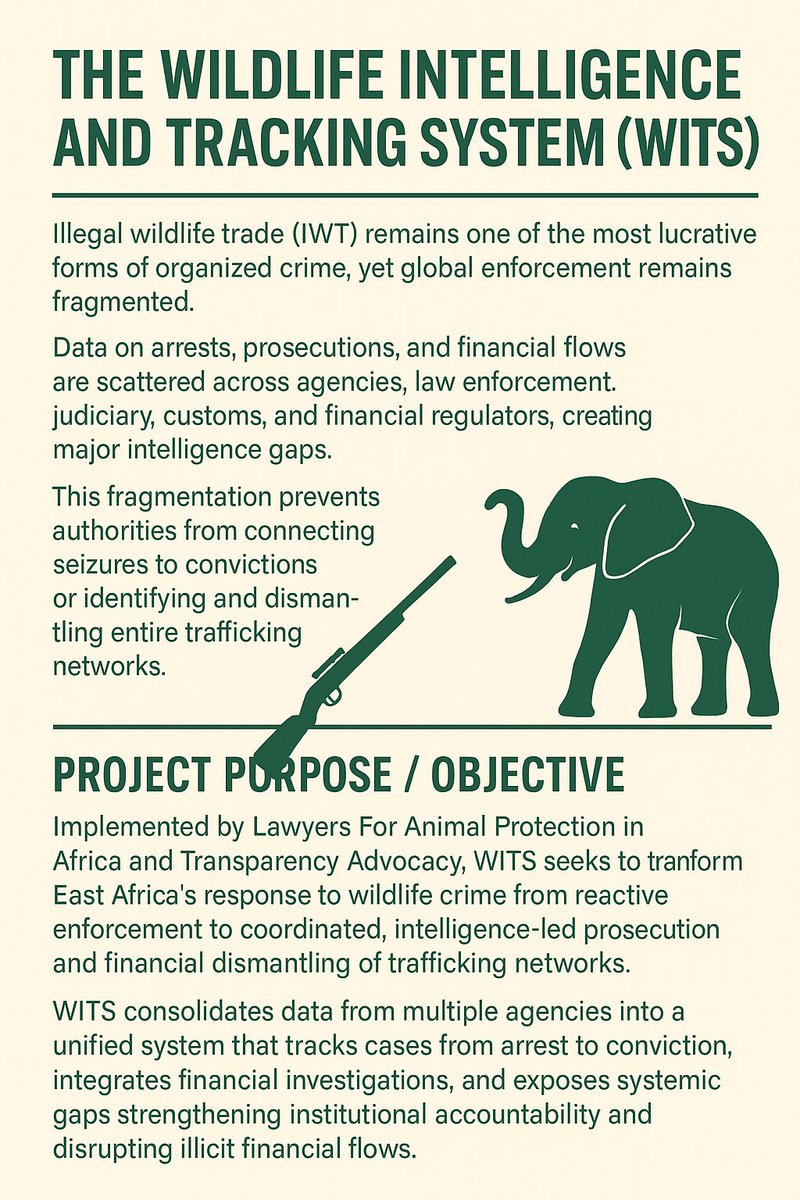 THE WILDLIFE INTELLIGENCE AND TRACKING SYSTEM (WITS)

Illegal wildlife trade (IWT) remains one of the most lucrative forms of organized crime, yet global enforcement remains fragmented.

Data on arrests, prosecutions, and financial flows are scattered across agencies, law enforcement. judiciary, customs, and financial regulators, creating major intelligence gaps.

This fragmentation prevents authorities from connecting seizures to convictions or identifying and dismantling entire trafficking networks.

PROJECT PURPOSE / OBJECTIVE

Implemented by Lawyers For Animal Protection in Africa and Transparency Advocacy, WITS seeks to tranform East Africa's response to wildlife crime from reactive enforcement to coordinated, intelligence-led prosecution and financial dismantling of trafficking networks.

WITS consolidates data from multiple agencies into a unified system that tracks cases from arrest to conviction, integrates financial investigations, and exposes systemic gaps strengthening institutional accountability and disrupting illicit financial flows.